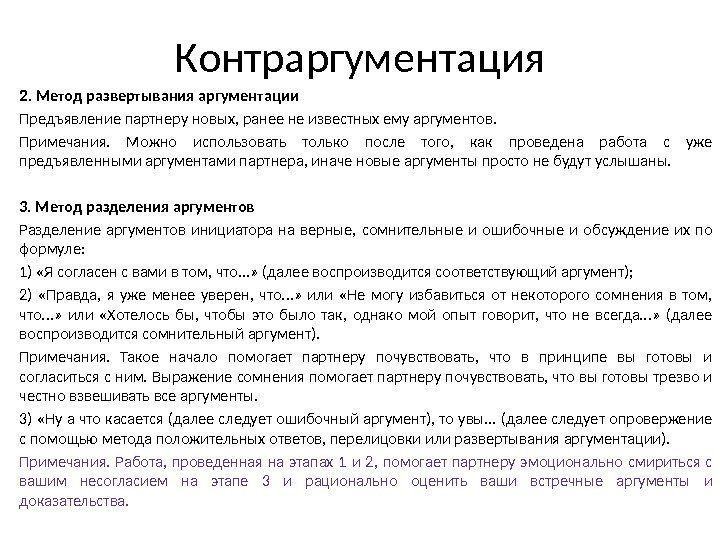 Контраргументация

2. Метод развертывания аргументации

Предъявление партнеру новых, ранее не известных ему аргументов.

Примечания. Можно использовать только после того, как проведена работа с уже предъявленными аргументами партнера, иначе новые аргументы просто не будут услышаны.

3. Метод разделения аргументов

Разделение аргументов инициатора на верные, сомнительные и ошибочные и обсуждение их по формуле:

1) «Я согласен с вами в том, что...» (далее воспроизводится соответствующий аргумент);

2) «Правда, я уже менее уверен, что...» или «Не могу избавиться от некоторого сомнения в том, что...» или «Хотелось бы, чтобы это было так, однако мой опыт говорит, что не всегда...» (далее воспроизводится сомнительный аргумент).

Примечания. Такое начало помогает партнеру почувствовать, что в принципе вы готовы и согласиться с ним. Выражение сомнения помогает партнеру почувствовать, что вы готовы трезво и честно взвешивать все аргументы.

3) «Ну а что касается (далее следует ошибочный аргумент), то увы... (далее следует опровержение с помощью метода положительных ответов, перелицовки или развертывания аргументации).

Примечания. Работа, проведенная на этапах 1 и 2, помогает партнеру эмоционально смириться с вашим несогласием на этапе 3 и рационально оценить ваши встречные аргументы и доказательства.